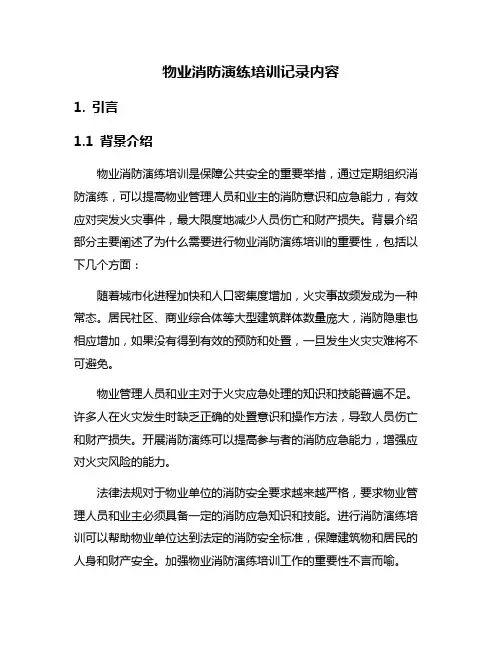 物业消防演练培训记录内容

1. 引言

1.1 背景介绍

物业消防演练培训是保障公共安全的重要举措，通过定期组织消防演练，可以提高物业管理人员和业主的消防意识和应急能力，有效应对突发火灾事件，最大限度地减少人员伤亡和财产损失。背景介绍部分主要阐述了为什么需要进行物业消防演练培训的重要性，包括以下几个方面：

随着城市化进程加快和人口密集度增加，火灾事故频发成为一种常态。居民社区、商业综合体等大型建筑群体数量庞大，消防隐患也相应增加，如果没有得到有效的预防和处置，一旦发生火灾灾难将不可避免。

物业管理人员和业主对于火灾应急处理的知识和技能普遍不足。许多人在火灾发生时缺乏正确的处置意识和操作方法，导致人员伤亡和财产损失。开展消防演练可以提高参与者的消防应急能力，增强应对火灾风险的能力。

法律法规对于物业单位的消防安全要求越来越严格，要求物业管理人员和业主必须具备一定的消防应急知识和技能。进行消防演练培训可以帮助物业单位达到法定的消防安全标准，保障建筑物和居民的人身和财产安全。加强物业消防演练培训工作的重要性不言而喻。